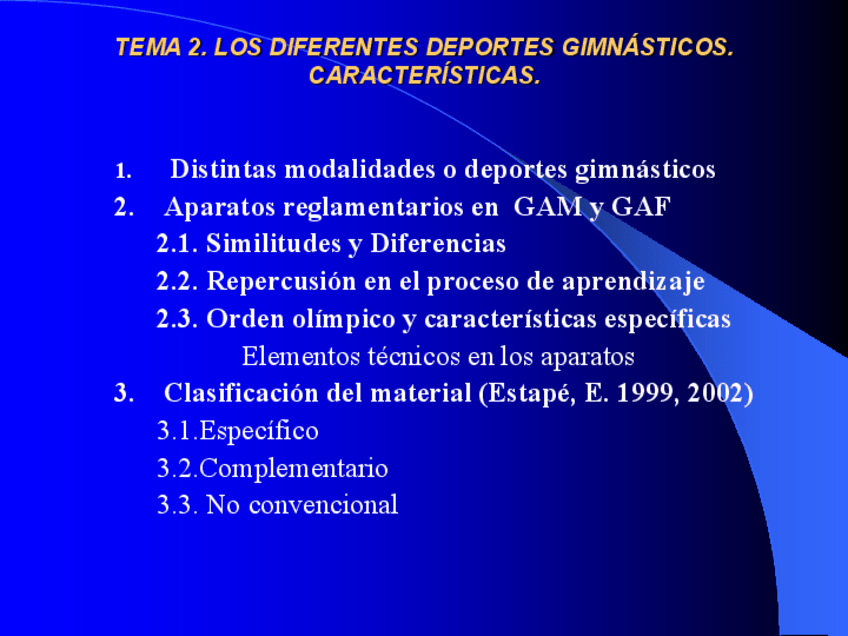 TEMA 2. LOS DIFERENTES DEPORTES GIMNÁSTICOS. CARACTERÍSTICAS.

1. Distintas modalidades o deportes gimnásticos
2. Aparatos reglamentarios en GAM y GAF
2.1. Similitudes y Diferencias
2.2. Repercusión en el proceso de aprendizaje
2.3. Orden olímpico y características específicas
Elementos técnicos en los aparatos
3. Clasificación del material (Estapé, E. 1999, 2002)
3.1.Específico
3.2.Complementario
3.3. No convencional